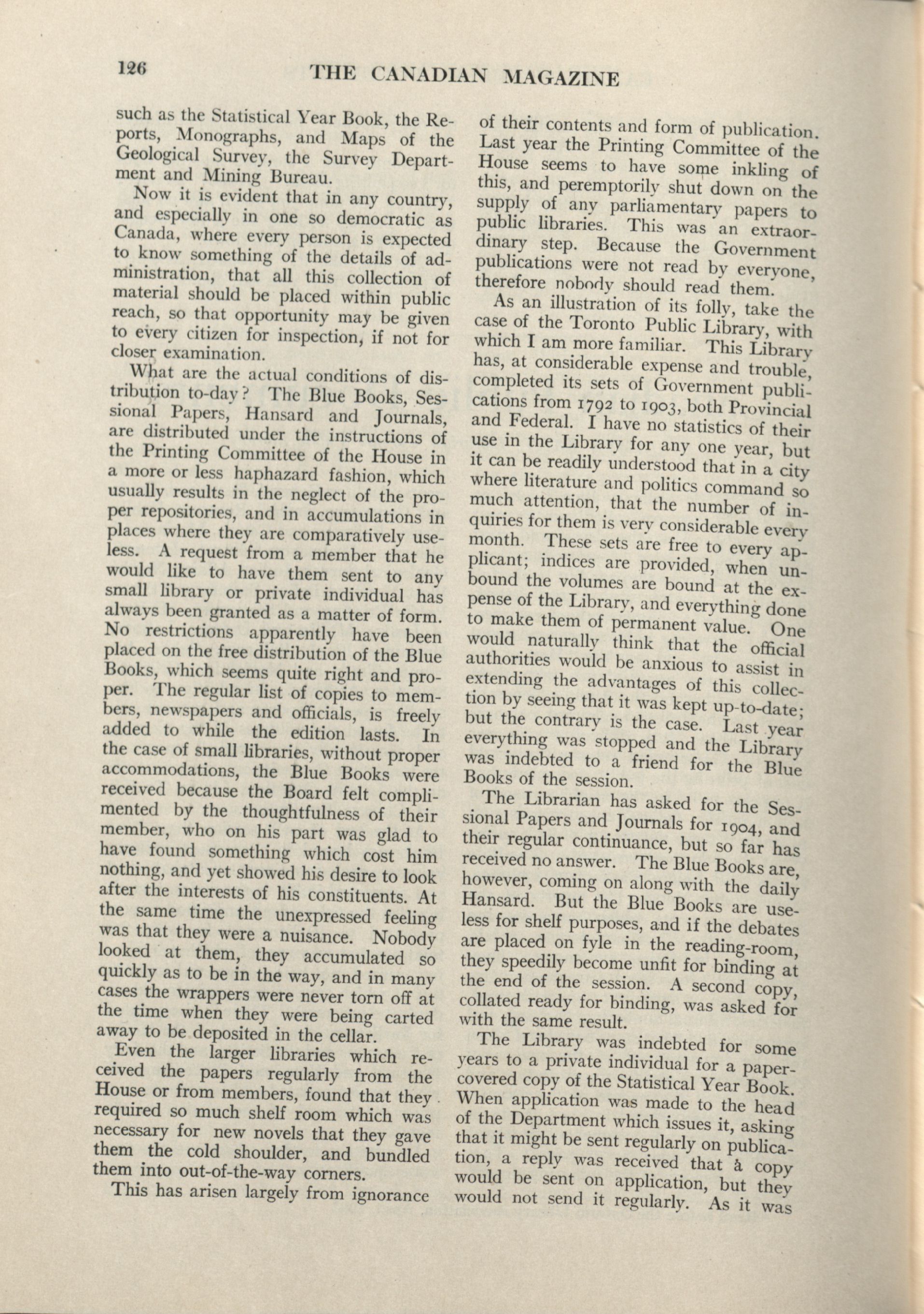 126

THE CANADIAN MAGAZINE

such as the Statistical Year Book, the Reports, Monographs, and Maps of the Geological Survey, the Survey Department and Mining Bureau.

Now it is evident that in any country, and especially in one so democratic as Canada, where every person is expected to know something of the details of administration, that all this collection of material should be placed within public reach, so that opportunity may be given to every citizen for inspection, if not for closer examination.

What are the actual conditions of distribution to-day? The Blue Books, Sessional Papers, Hansard and Journals, are distributed under the instructions of the Printing Committee of the House in a more or less haphazard fashion, which usually results in the neglect of the proper repositories, and in accumulations in places where they are comparatively useless. A request from a member that he would like to have them sent to any small library or private individual has always been granted as a matter of form. No restrictions apparently have been placed on the free distribution of the Blue Books, which seems quite right and proper. The regular list of copies to members, newspapers and officials, is freely added to while the edition lasts. In the case of small libraries, without proper accommodations, the Blue Books were received because the Board felt complimented by the thoughtfulness of their member, who on his part was glad to have found something which cost him nothing, and yet showed his desire to look after the interests of his constituents. At the same time the unexpressed feeling was that they were a nuisance. Nobody looked at them, they accumulated so quickly as to be in the way, and in many cases the wrappers were never torn off at the time when they were being carted away to be deposited in the cellar.

Even the larger libraries which received the papers regularly from the House or from members, found that they required so much shelf room which was necessary for new novels that they gave them the cold shoulder, and bundled them into out-of-the-way corners.

This has arisen largely from ignorance of their contents and form of publication. Last year the Printing Committee of the House seems to have some inkling of this, and peremptorily shut down on the supply of any parliamentary papers to public libraries. This was an extraordinary step. Because the Government publications were not read by everyone, therefore nobody should read them.

As an illustration of its folly, take the case of the Toronto Public Library, with which I am more familiar. This Library has, at considerable expense and trouble, completed its sets of Government publications from 1792 to 1903, both Provincial and Federal. I have no statistics of their use in the Library for any one year, but it can be readily understood that in a city where literature and politics command so much attention, that the number of inquiries for them is very considerable every month. These sets are free to every applicant; indices are provided, when unbound the volumes are bound at the expense of the Library, and everything done to make them of permanent value. One would naturally think that the official authorities would be anxious to assist in extending the advantages of this collection by seeing that it was kept up-to-date; but the contrary is the case. Last year everything was stopped and the Library was indebted to a friend for the Blue Books of the session.

The Librarian has asked for the Sessional Papers and Journals for 1904, and their regular continuance, but so far has received no answer. The Blue Books are, however, coming on along with the daily Hansard. But the Blue Books are useless for shelf purposes, and if the debates are placed on fyle in the reading-room, they speedily become unfit for binding at the end of the session. A second copy, collated ready for binding, was asked for with the same result.

The Library was indebted for some years to a private individual for a paper-covered copy of the Statistical Year Book. When application was made to the head of the Department which issues it, asking that it might be sent regularly on publication, a reply was received that a copy would be sent on application, but they would not send it regularly. As it was